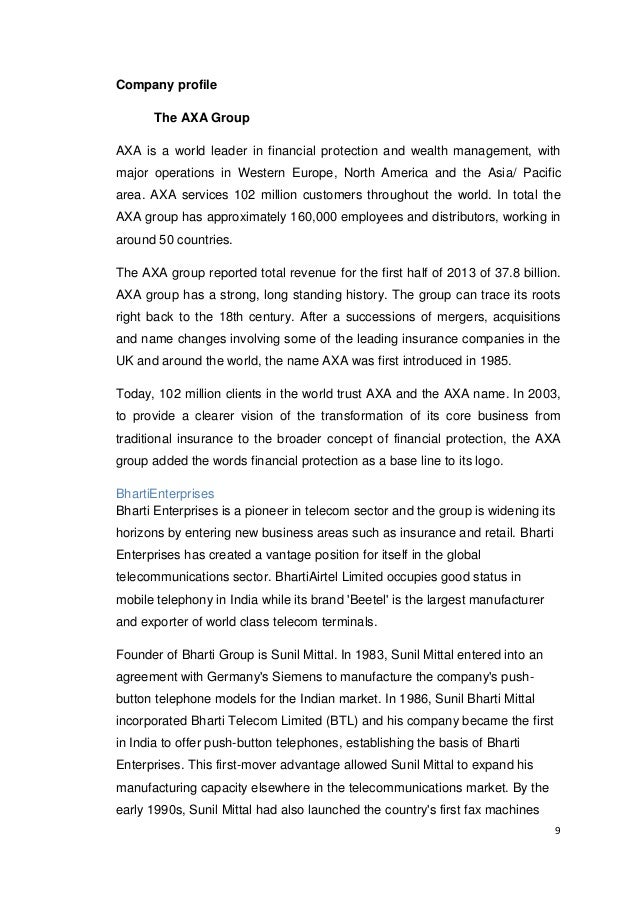 Company profile

The AXA Group

AXA is a world leader in financial protection and wealth management, with major operations in Western Europe, North America and the Asia/ Pacific area. AXA services 102 million customers throughout the world. In total the AXA group has approximately 160,000 employees and distributors, working in around 50 countries.

The AXA group reported total revenue for the first half of 2013 of 37.8 billion. AXA group has a strong, long standing history. The group can trace its roots right back to the 18th century. After a successions of mergers, acquisitions and name changes involving some of the leading insurance companies in the UK and around the world, the name AXA was first introduced in 1985.

Today, 102 million clients in the world trust AXA and the AXA name. In 2003, to provide a clearer vision of the transformation of its core business from traditional insurance to the broader concept of financial protection, the AXA group added the words financial protection as a base line to its logo.

BhartiEnterprises
Bharti Enterprises is a pioneer in telecom sector and the group is widening its horizons by entering new business areas such as insurance and retail. Bharti Enterprises has created a vantage position for itself in the global telecommunications sector. BhartiAirtel Limited occupies good status in mobile telephony in India while its brand 'Beetel' is the largest manufacturer and exporter of world class telecom terminals.

Founder of Bharti Group is Sunil Mittal. In 1983, Sunil Mittal entered into an agreement with Germany's Siemens to manufacture the company's push-button telephone models for the Indian market. In 1986, Sunil Bharti Mittal incorporated Bharti Telecom Limited (BTL) and his company became the first in India to offer push-button telephones, establishing the basis of Bharti Enterprises. This first-mover advantage allowed Sunil Mittal to expand his manufacturing capacity elsewhere in the telecommunications market. By the early 1990s, Sunil Mittal had also launched the country's first fax machines

9